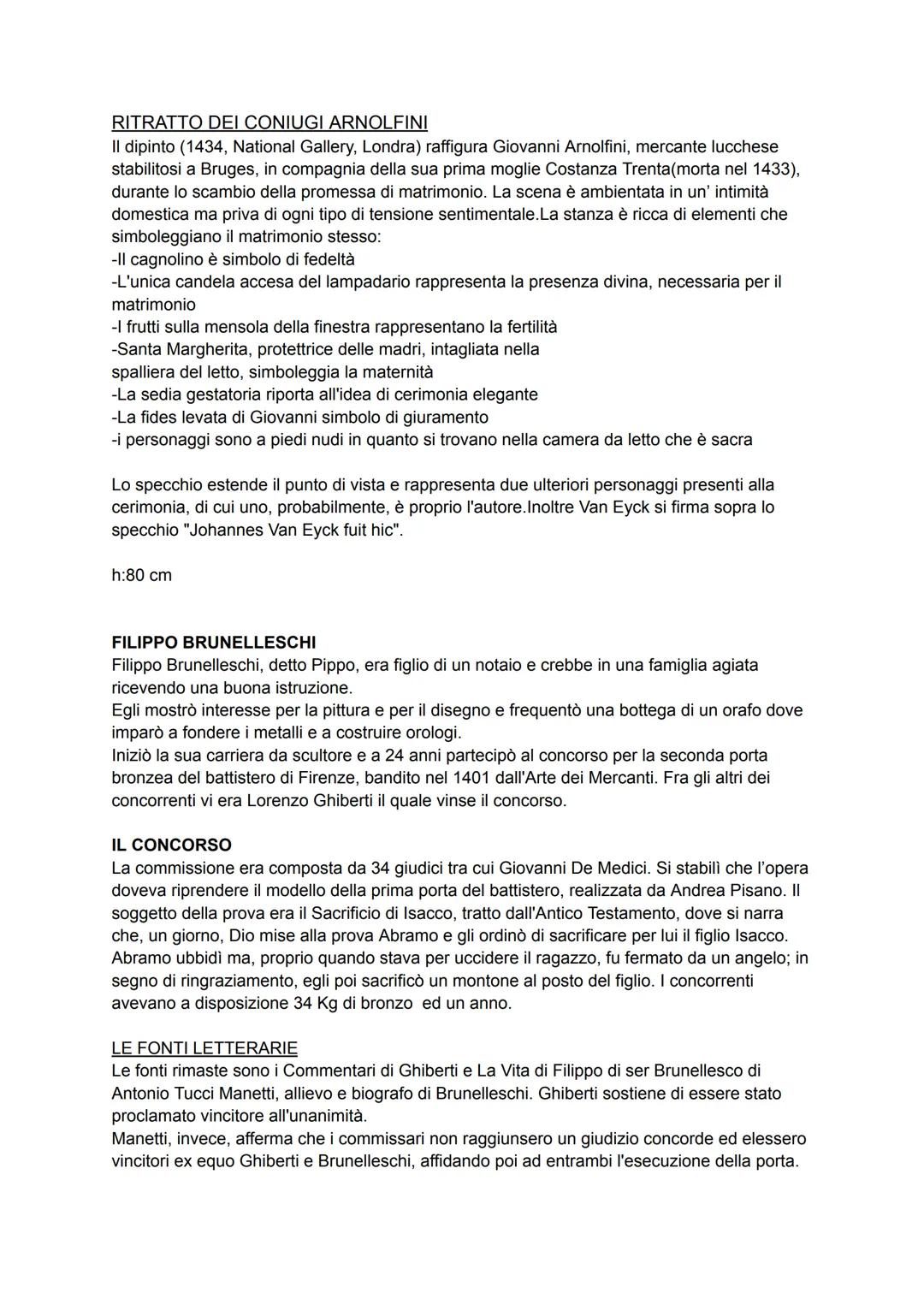 RITRATTO DEI CONIUGI ARNOLFINI
Il dipinto (1434, National Gallery, Londra) raffigura Giovanni Arnolfini, mercante lucchese stabilitosi a Bruges, in compagnia della sua prima moglie Costanza Trenta(morta nel 1433), durante lo scambio della promessa di matrimonio. La scena è ambientata in un' intimità domestica ma priva di ogni tipo di tensione sentimentale.La stanza è ricca di elementi che simboleggiano il matrimonio stesso:
-Il cagnolino è simbolo di fedeltà
-L'unica candela accesa del lampadario rappresenta la presenza divina, necessaria per il matrimonio
-I frutti sulla mensola della finestra rappresentano la fertilità
-Santa Margherita, protettrice delle madri, intagliata nella spalliera del letto, simboleggia la maternità
-La sedia gestatoria riporta all'idea di cerimonia elegante
-La fides levata di Giovanni simbolo di giuramento
-i personaggi sono a piedi nudi in quanto si trovano nella camera da letto che è sacra

Lo specchio estende il punto di vista e rappresenta due ulteriori personaggi presenti alla cerimonia, di cui uno, probabilmente, è proprio l'autore.Inoltre Van Eyck si firma sopra lo specchio "Johannes Van Eyck fuit hic".

h:80 cm

FILIPPO BRUNELLESCHI
Filippo Brunelleschi, detto Pippo, era figlio di un notaio e crebbe in una famiglia agiata ricevendo una buona istruzione.
Egli mostrò interesse per la pittura e per il disegno e frequentò una bottega di un orafo dove imparò a fondere i metalli e a costruire orologi.
Iniziò la sua carriera da scultore e a 24 anni partecipò al concorso per la seconda porta bronzea del battistero di Firenze, bandito nel 1401 dall'Arte dei Mercanti. Fra gli altri dei concorrenti vi era Lorenzo Ghiberti il quale vinse il concorso.

IL CONCORSO
La commissione era composta da 34 giudici tra cui Giovanni De Medici. Si stabilì che l'opera doveva riprendere il modello della prima porta del battistero, realizzata da Andrea Pisano. Il soggetto della prova era il Sacrificio di Isacco, tratto dall'Antico Testamento, dove si narra che, un giorno, Dio mise alla prova Abramo e gli ordinò di sacrificare per lui il figlio Isacco. Abramo ubbidì ma, proprio quando stava per uccidere il ragazzo, fu fermato da un angelo; in segno di ringraziamento, egli poi sacrificò un montone al posto del figlio. I concorrenti avevano a disposizione 34 Kg di bronzo ed un anno.

LE FONTI LETTERARIE
Le fonti rimaste sono i Commentari di Ghiberti e La Vita di Filippo di ser Brunellesco di Antonio Tucci Manetti, allievo e biografo di Brunelleschi. Ghiberti sostiene di essere stato proclamato vincitore all'unanimità.
Manetti, invece, afferma che i commissari non raggiunsero un giudizio concorde ed elessero vincitori ex equo Ghiberti e Brunelleschi, affidando poi ad entrambi l'esecuzione della porta.